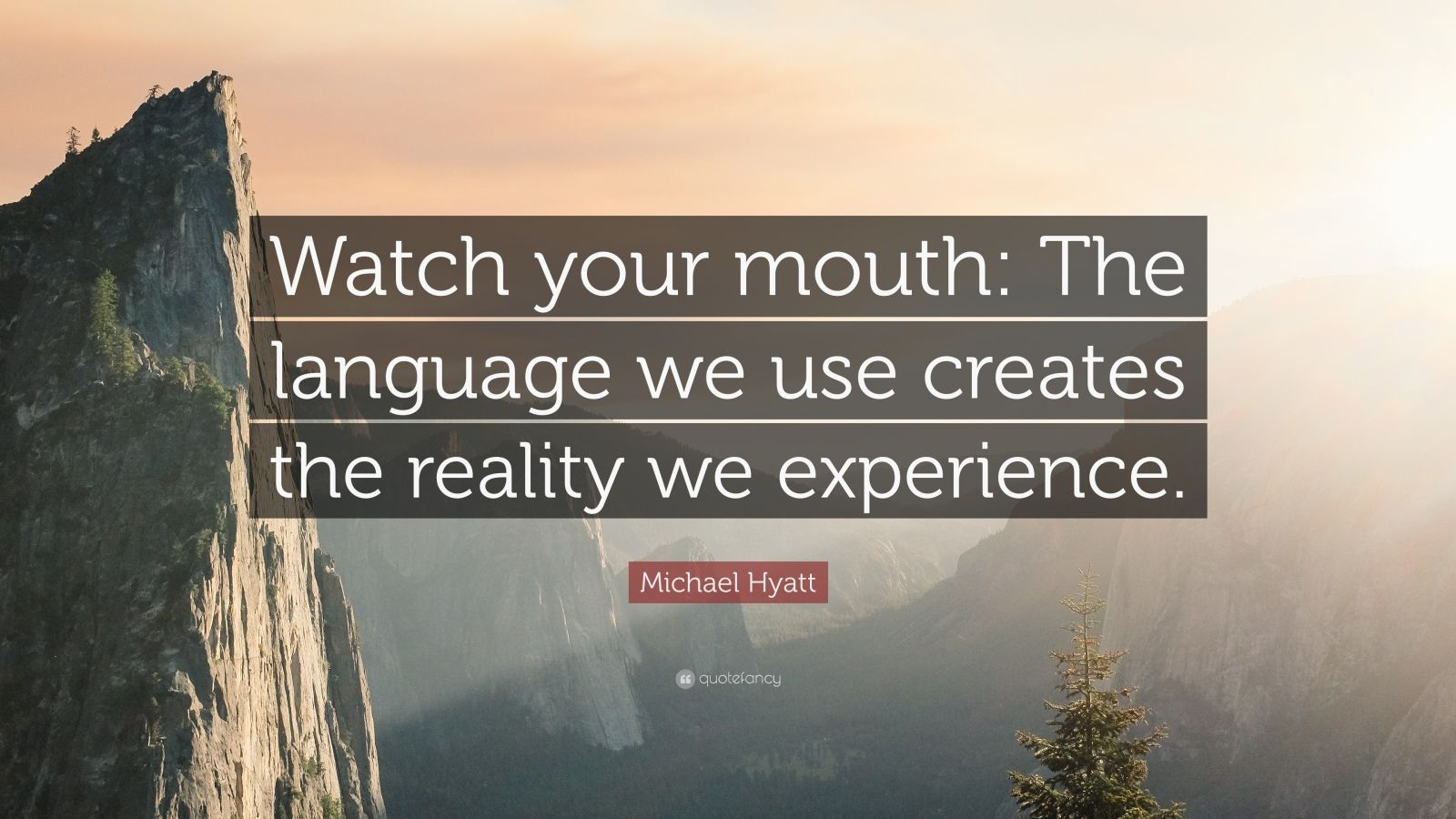 Watch your mouth: The language we use creates the reality we experience.

Michael Hyatt

quotefancy